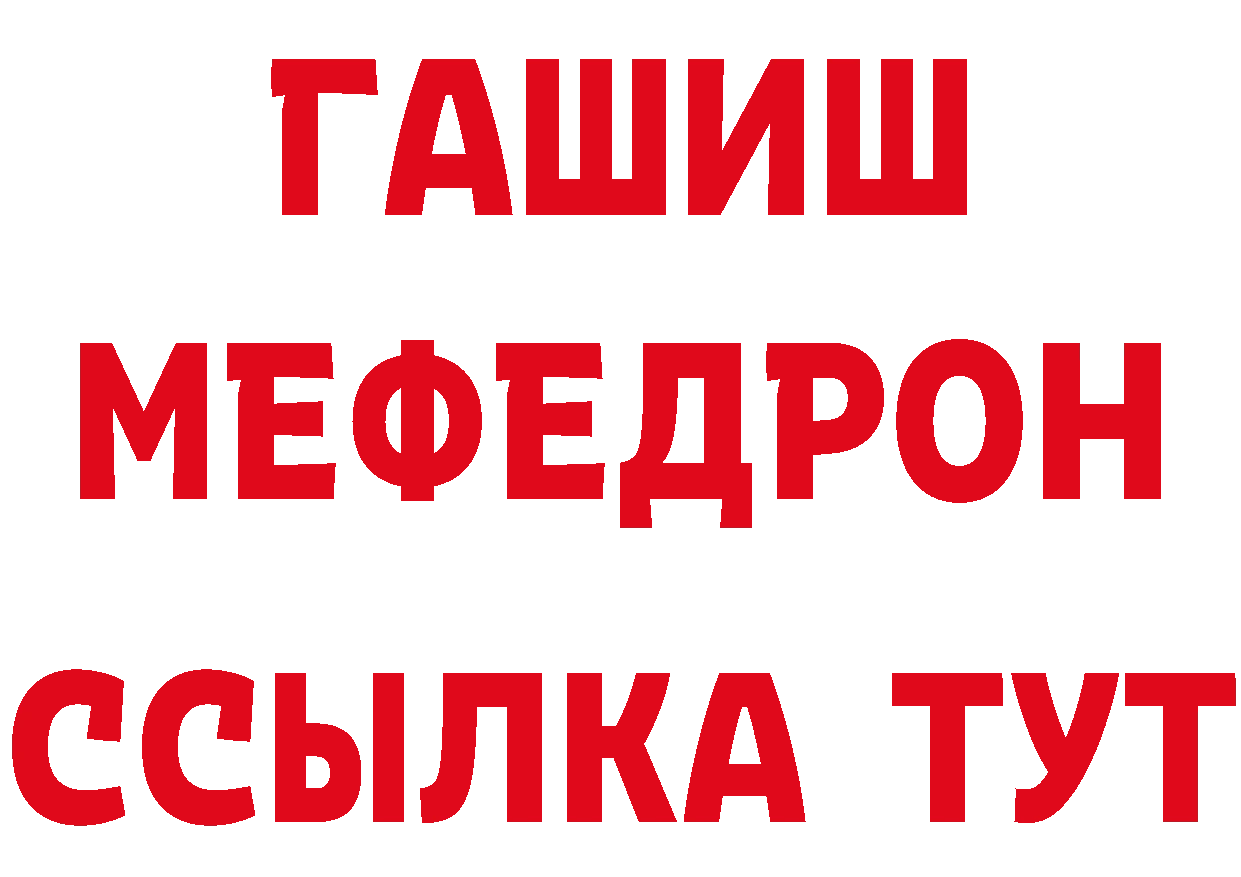 ГАШИШ
МЕФЕДРОН
ССЫЛКА ТУТ